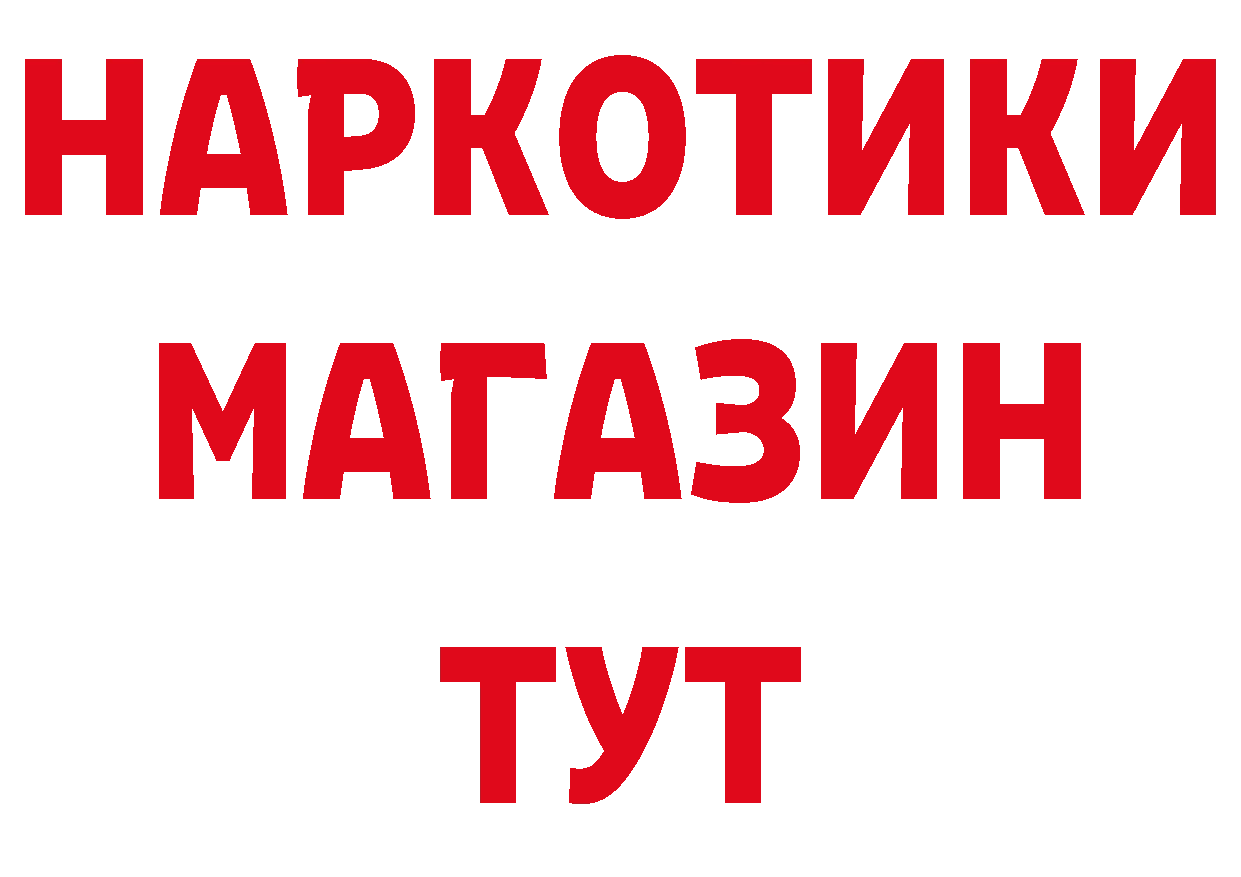 НАРКОТИКИ МАГАЗИН ТУТ